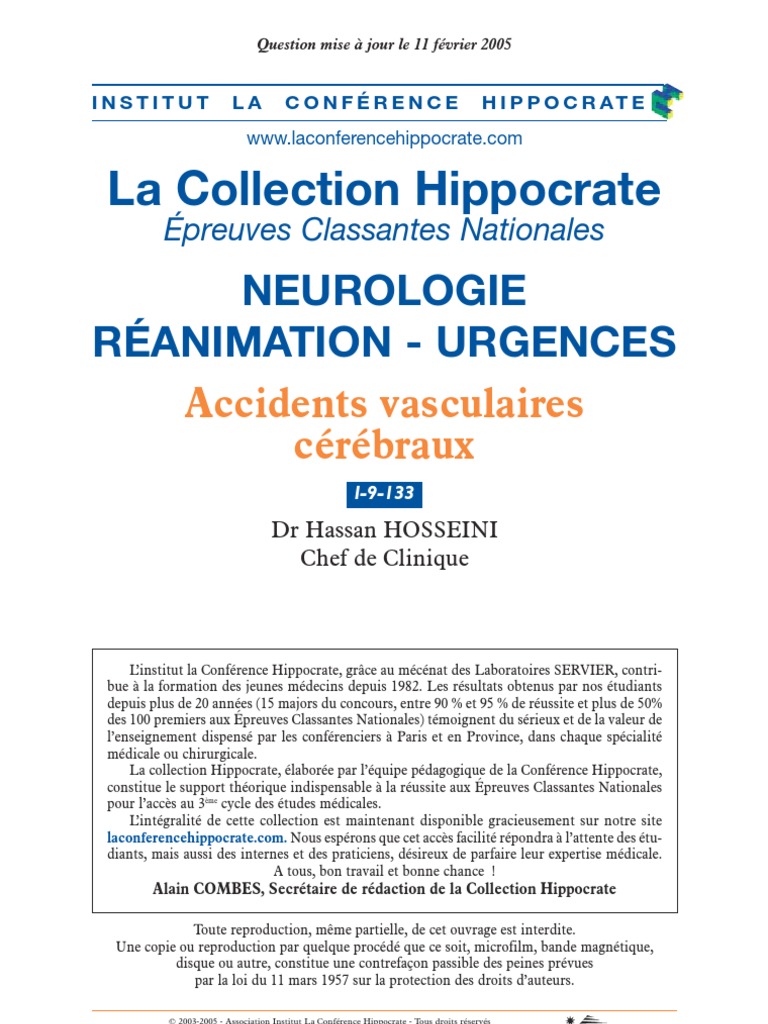 Question mise à jour le 11 février 2005

INSTITUT LA CONFÉRENCE HIPPOCRATE

www.laconferencehippocrate.com

La Collection Hippocrate

Épreuves Classantes Nationales

NEUROLOGIE

RÉANIMATION - URGENCES

Accidents vasculaires cérébraux

I-9-133

Dr Hassan HOSSEINI

Chef de Clinique

L'institut la Conférence Hippocrate, grâce au mécénat des Laboratoires SERVIER, contribue à la formation des jeunes médecins depuis 1982. Les résultats obtenus par nos étudiants depuis plus de 20 années (15 majors du concours, entre 90 % et 95 % de réussite et plus de 50% des 100 premiers aux Épreuves Classantes Nationales) témoignent du sérieux et de la valeur de l'enseignement dispensé par les conférenciers à Paris et en Province, dans chaque spécialité médicale ou chirurgicale.

La collection Hippocrate, élaborée par l'équipe pédagogique de la Conférence Hippocrate, constitue le support théorique indispensable à la réussite aux Épreuves Classantes Nationales pour l'accès au 3ème cycle des études médicales.

L'intégralité de cette collection est maintenant disponible gracieusement sur notre site laconferencehippocrate.com. Nous espérons que cet accès facilité répondra à l'attente des étudiants, mais aussi des internes et des praticiens, désireux de parfaire leur expertise médicale.

A tous, bon travail et bonne chance !

Alain COMBES, Secrétaire de rédaction de la Collection Hippocrate

Toute reproduction, même partielle, de cet ouvrage est interdite. Une copie ou reproduction par quelque procédé que ce soit, microfilm, bande magnétique, disque ou autre, constitue une contrefaçon passible des peines prévues par la loi du 11 mars 1957 sur la protection des droits d'auteurs.

© 2003-2005 - Association Institut La Conférence Hippocrate - Tous droits réservés